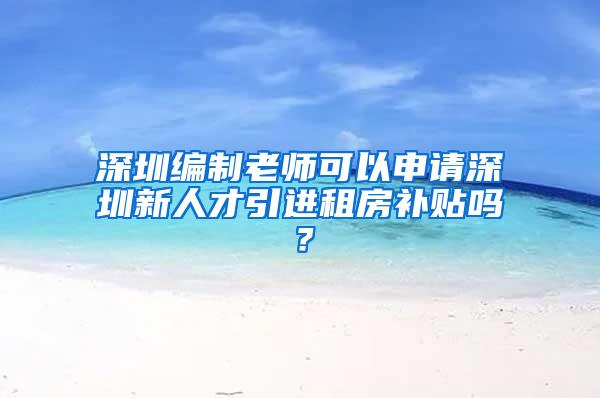 深圳编制老师可以申请深圳新人才引进租房补贴吗？